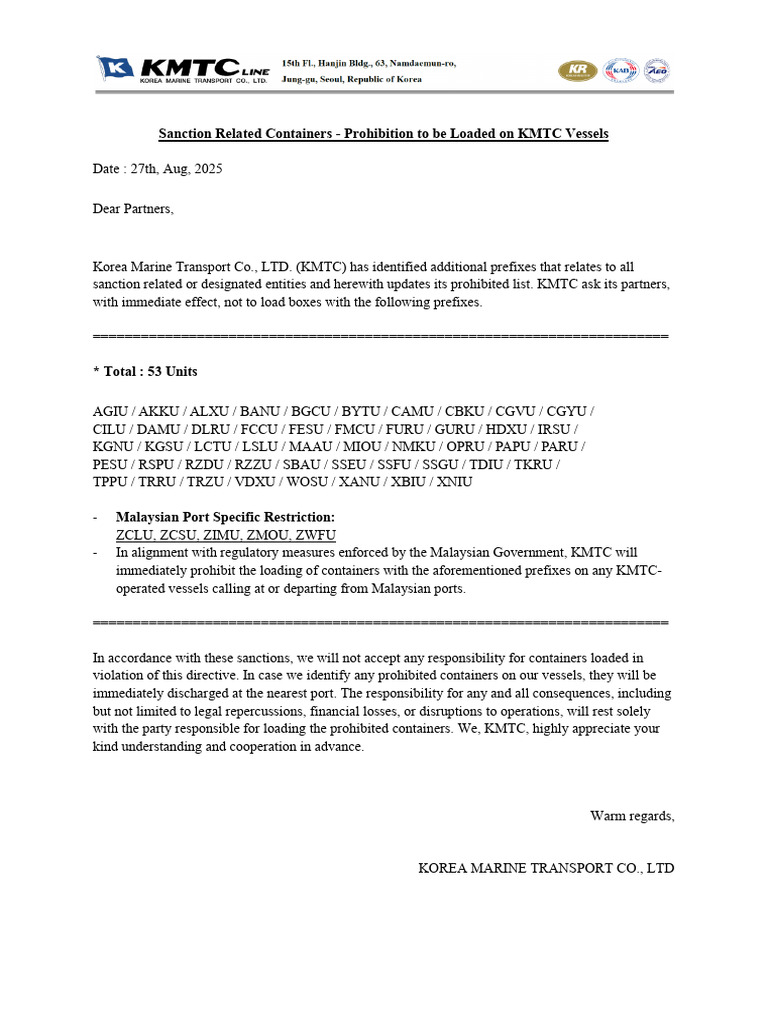 KMTC LINE
KOREA MARINE TRANSPORT CO., LTD.

15th Fl., Hanjin Bldg., 63, Namdaemun-ro,
Jung-gu, Seoul, Republic of Korea

KR

Sanction Related Containers - Prohibition to be Loaded on KMTC Vessels

Date : 27th, Aug, 2025

Dear Partners,

Korea Marine Transport Co., LTD. (KMTC) has identified additional prefixes that relates to all sanction related or designated entities and herewith updates its prohibited list. KMTC ask its partners, with immediate effect, not to load boxes with the following prefixes.

==========================================================================

* Total : 53 Units

AGIU / AKKU / ALXU / BANU / BGCU / BYTU / CAMU / CBKU / CGVU / CGYU / CILU / DAMU / DLRU / FCCU / FESU / FMCU / FURU / GURU / HDXU / IRSU / KGNU / KGSU / LCTU / LSLU / MAAU / MIOU / NMKU / OPRU / PAPU / PARU / PESU / RSPU / RZDU / RZZU / SBAU / SSEU / SSFU / SSGU / TDIU / TKRU / TPPU / TRRU / TRZU / VDXU / WOSU / XANU / XBIU / XNIU

- Malaysian Port Specific Restriction:
ZCLU, ZCSU, ZIMU, ZMOU, ZWFU
- In alignment with regulatory measures enforced by the Malaysian Government, KMTC will immediately prohibit the loading of containers with the aforementioned prefixes on any KMTC-operated vessels calling at or departing from Malaysian ports.

==========================================================================

In accordance with these sanctions, we will not accept any responsibility for containers loaded in violation of this directive. In case we identify any prohibited containers on our vessels, they will be immediately discharged at the nearest port. The responsibility for any and all consequences, including but not limited to legal repercussions, financial losses, or disruptions to operations, will rest solely with the party responsible for loading the prohibited containers. We, KMTC, highly appreciate your kind understanding and cooperation in advance.

Warm regards,

KOREA MARINE TRANSPORT CO., LTD